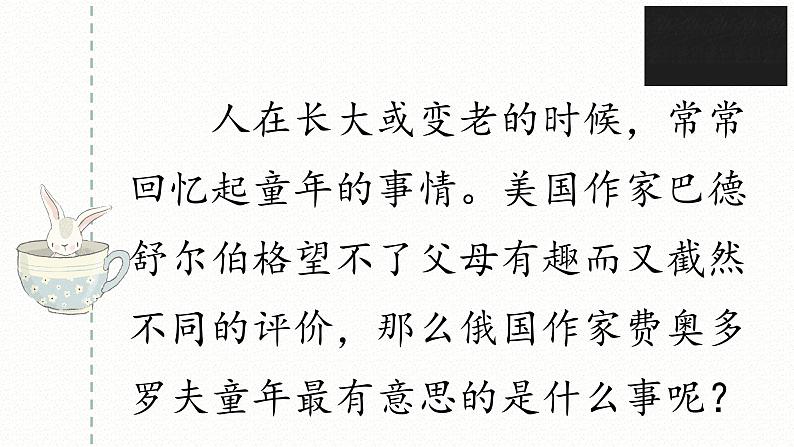 人在长大或变老的时候，常常回忆起童年的事情。美国作家巴德舒尔伯格望不了父母有趣而又截然不同的评价，那么俄国作家费奥多罗夫童年最有意思的是什么事呢？